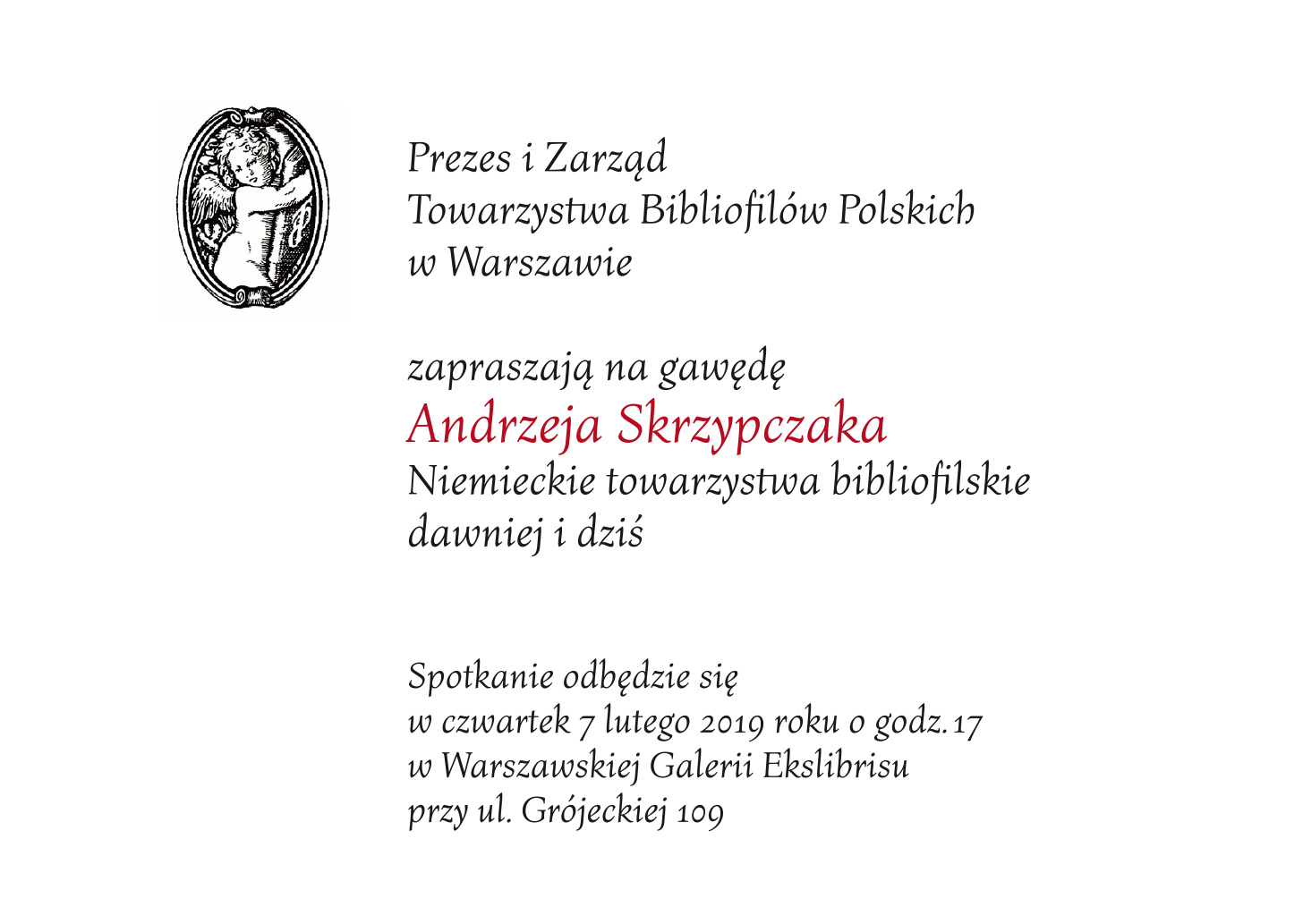 Prezes i Zarząd
Towarzystwa Bibliofilów Polskich
w Warszawie

zapraszają na gawędę
Andrzeja Skrzypczaka
Niemieckie towarzystwa bibliofilskie
dawniej i dziś

Spotkanie odbędzie się
w czwartek 7 lutego 2019 roku o godz. 17
w Warszawskiej Galerii Ekslibrisu
przy ul. Grójeckiej 109